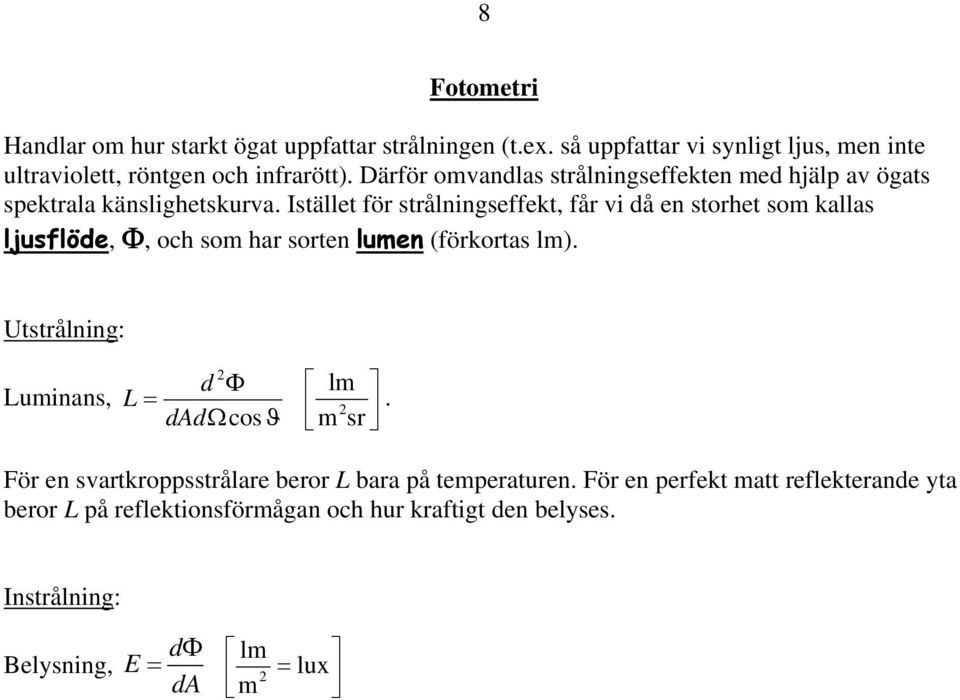 8

Fotometri

Handlar om hur starkt ögat uppfattar strålningen (t.ex. så uppfattar vi synligt ljus, men inte ultraviolett, röntgen och infrarött). Därför omvandlas strålningseffekten med hjälp av ögats spektrala känslighetskurva. Istället för strålningseffekt, får vi då en storhet som kallas ljusflöde, $\Phi$, och som har sorten lumen (förkortas lm).

Utstrålning:

Luminans, $L = \frac{d^2\Phi}{dAd\Omega\cos\vartheta}$ $\left[\frac{\text{lm}}{\text{m}^2\text{sr}}\right]$.

För en svartkroppsstrålare beror $L$ bara på temperaturen. För en perfekt matt reflekterande yta beror $L$ på reflektionsförmågan och hur kraftigt den belyses.

Instrålning:

Belysning, $E = \frac{d\Phi}{dA}$ $\left[\frac{\text{lm}}{\text{m}^2} = \text{lux}\right]$